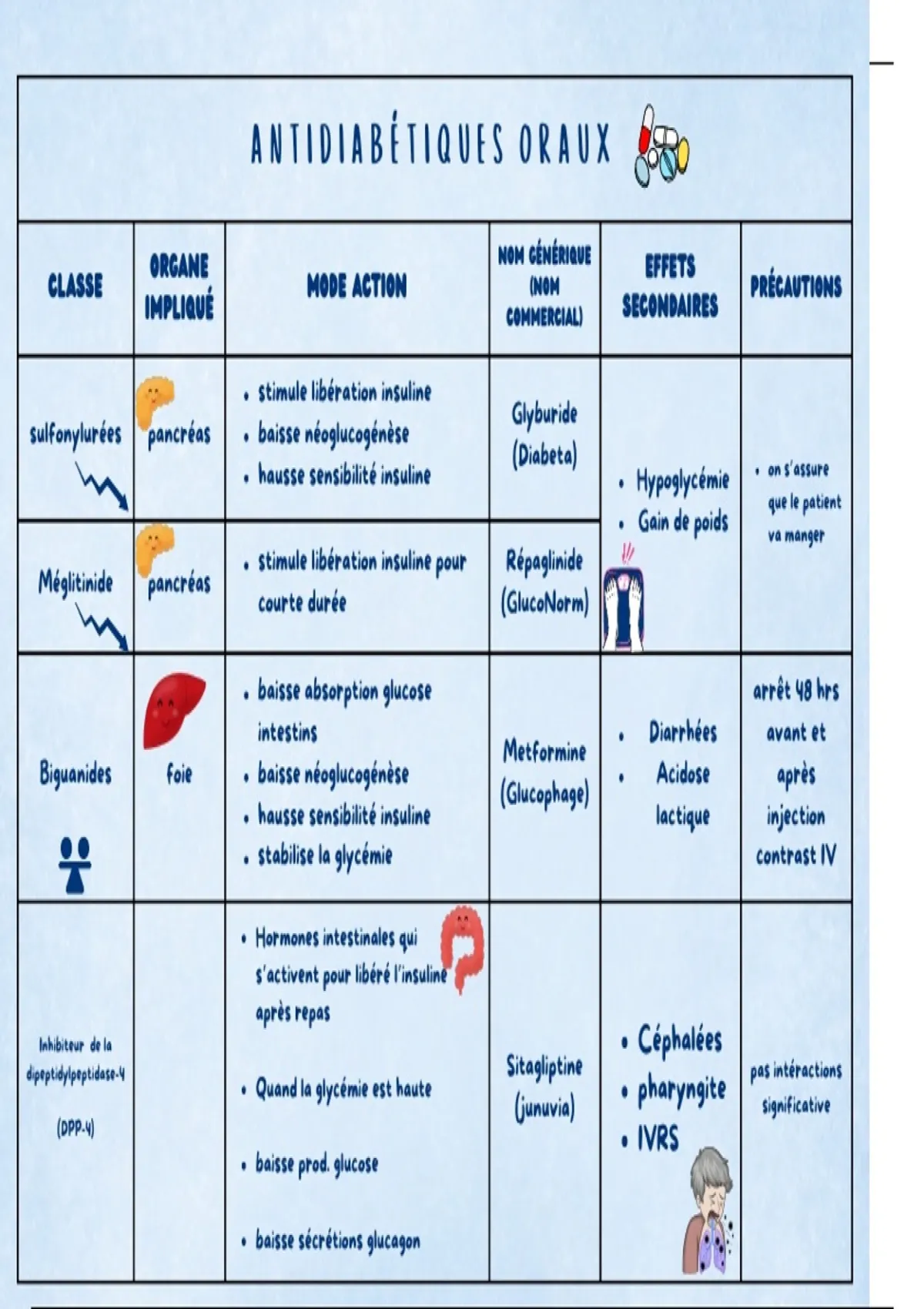 ANTIDIABÉTIQUES ORAUX

| CLASSE | ORGANE IMPLIQUÉ | MODE ACTION | NOM GÉNÉRIQUE (NOM COMMERCIAL) | EFFETS SECONDAIRES | PRÉCAUTIONS |
|---|---|---|---|---|---|
| sulfonylurées | pancréas | • stimule libération insuline • baisse néoglucogénèse • hausse sensibilité insuline | Glyburide (Diabeta) | • Hypoglycémie • Gain de poids | • on s'assure que le patient va manger |
| Méglitinide | pancréas | • stimule libération insuline pour courte durée | Répaglinide (GlucoNorm) | | |
| Biguanides | foie | • baisse absorption glucose intestins • baisse néoglucogénèse • hausse sensibilité insuline • stabilise la glycémie | Metformine (Glucophage) | • Diarrhées • Acidose lactique | arrêt 48 hrs avant et après injection contrast IV |
| Inhibiteur de la dipeptidylpeptidase-4 (DPP-4) | | • Hormones intestinales qui s'activent pour libéré l'insuline après repas • Quand la glycémie est haute • baisse prod. glucose • baisse sécrétions glucagon | Sitagliptine (junuvia) | • Céphalées • pharyngite • IVRS | pas intéractions significative |